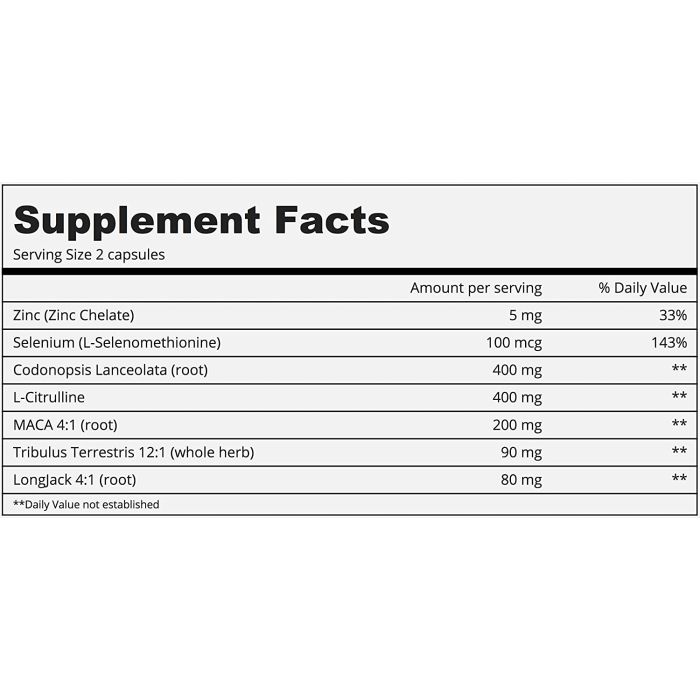 Supplement Facts
Serving Size 2 capsules

|  | Amount per serving | % Daily Value |
|---|---|---|
| Zinc (Zinc Chelate) | 5 mg | 33% |
| Selenium (L-Selenomethionine) | 100 mcg | 143% |
| Codonopsis Lanceolata (root) | 400 mg | ** |
| L-Citrulline | 400 mg | ** |
| MACA 4:1 (root) | 200 mg | ** |
| Tribulus Terrestris 12:1 (whole herb) | 90 mg | ** |
| LongJack 4:1 (root) | 80 mg | ** |

**Daily Value not established